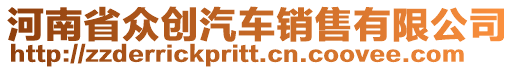 河南省众创汽车销售有限公司
http://zzderrickpritt.cn.coovee.com